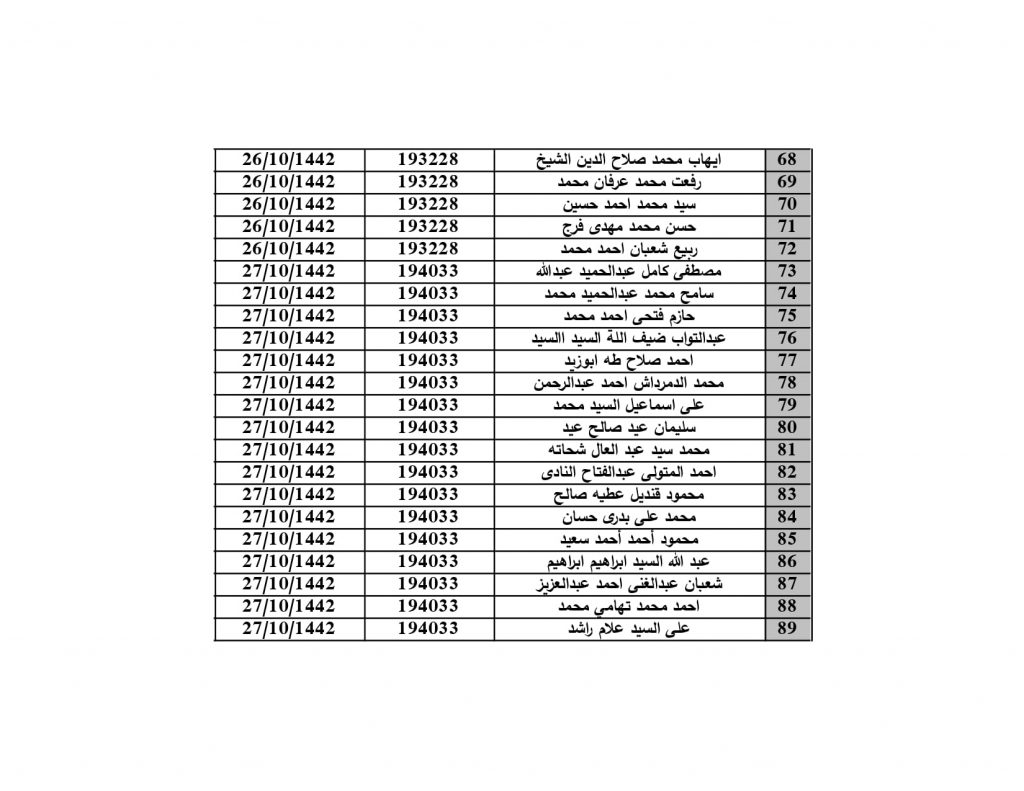 | 68 | ايهاب محمد صلاح الدين الشيخ | 193228 | 26/10/1442 |
|---|---|---|---|
| 69 | رفعت محمد عرفان محمد | 193228 | 26/10/1442 |
| 70 | سيد محمد احمد حسين | 193228 | 26/10/1442 |
| 71 | حسن محمد مهدى فرج | 193228 | 26/10/1442 |
| 72 | ربيع شعبان احمد محمد | 193228 | 26/10/1442 |
| 73 | مصطفى كامل عبدالحميد عبدالله | 194033 | 27/10/1442 |
| 74 | سامح محمد عبدالحميد محمد | 194033 | 27/10/1442 |
| 75 | حازم فتحى احمد محمد | 194033 | 27/10/1442 |
| 76 | عبدالتواب ضيف اللة السيد االسيد | 194033 | 27/10/1442 |
| 77 | احمد صلاح طه ابوزيد | 194033 | 27/10/1442 |
| 78 | محمد الدمرداش احمد عبدالرحمن | 194033 | 27/10/1442 |
| 79 | على اسماعيل السيد محمد | 194033 | 27/10/1442 |
| 80 | سليمان عيد صالح عيد | 194033 | 27/10/1442 |
| 81 | محمد سيد عبد العال شحاته | 194033 | 27/10/1442 |
| 82 | احمد المتولى عبدالفتاح النادى | 194033 | 27/10/1442 |
| 83 | محمود قنديل عطيه صالح | 194033 | 27/10/1442 |
| 84 | محمد على بدرى حسان | 194033 | 27/10/1442 |
| 85 | محمود أحمد أحمد سعيد | 194033 | 27/10/1442 |
| 86 | عبد الله السيد ابراهيم ابراهيم | 194033 | 27/10/1442 |
| 87 | شعبان عبدالغنى احمد عبدالعزيز | 194033 | 27/10/1442 |
| 88 | احمد محمد تهامي محمد | 194033 | 27/10/1442 |
| 89 | على السيد علام راشد | 194033 | 27/10/1442 |